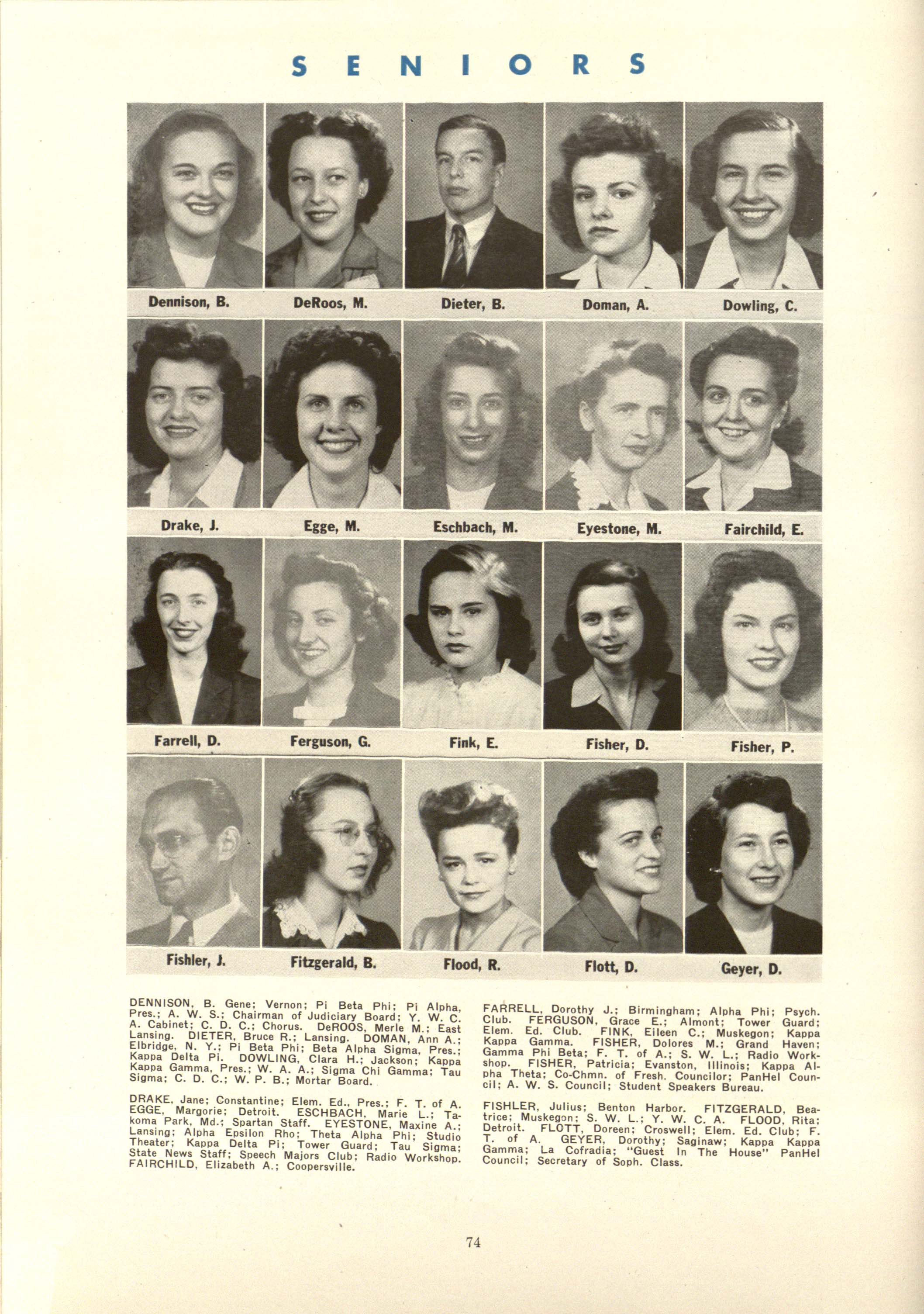 SENIORS

Dennison, B. DeRoos, M. Dieter, B. Doman, A. Dowling, C.

Drake, J. Egge, M. Eschbach, M. Eyestone, M. Fairchild, E.

Farrell, D. Ferguson, G. Fink, E. Fisher, D. Fisher, P.

Fishler, J. Fitzgerald, B. Flood, R. Flott, D. Geyer, D.

DENNISON, B. Gene; Vernon; Pi Beta Phi; Pi Alpha, Pres.; A. W. S.; Chairman of Judiciary Board; Y. W. C. A. Cabinet; C. D. C.; Chorus. DeROOS, Merle M.; East Lansing. DIETER, Bruce R.; Lansing. DOMAN, Ann A.; Elbridge, N. Y.; Pi Beta Phi; Beta Alpha Sigma, Pres.; Kappa Delta Pi. DOWLING, Clara H.; Jackson; Kappa Kappa Gamma, Pres.; W. A. A.; Sigma Chi Gamma; Tau Sigma; C. D. C.; W. P. B.; Mortar Board.

DRAKE, Jane; Constantine; Elem. Ed., Pres.; F. T. of A. EGGE, Margorie; Detroit. ESCHBACH, Marie L.; Takoma Park, Md.; Spartan Staff. EYESTONE, Maxine A.; Lansing; Alpha Epsilon Rho; Theta Alpha Phi; Studio Theater; Kappa Delta Pi; Tower Guard; Tau Sigma; State News Staff; Speech Majors Club; Radio Workshop. FAIRCHILD, Elizabeth A.; Coopersville.

FARRELL, Dorothy J.; Birmingham; Alpha Phi; Psych. Club. FERGUSON, Grace E.; Almont; Tower Guard; Elem. Ed. Club. FINK, Eileen C.; Muskegon; Kappa Kappa Gamma. FISHER, Dolores M.; Grand Haven; Gamma Phi Beta; F. T. of A.; S. W. L.; Radio Workshop. FISHER, Patricia; Evanston, Illinois; Kappa Alpha Theta; Co-Chmn. of Fresh. Councilor; PanHel Council; A. W. S. Council; Student Speakers Bureau.

FISHLER, Julius; Benton Harbor. FITZGERALD, Beatrice; Muskegon; S. W. L.; Y. W. C. A. FLOOD, Rita; Detroit. FLOTT, Doreen; Croswell; Elem. Ed. Club; F. T. of A. GEYER, Dorothy; Saginaw; Kappa Kappa Gamma; La Cofradia; "Guest In The House" PanHel Council; Secretary of Soph. Class.

74